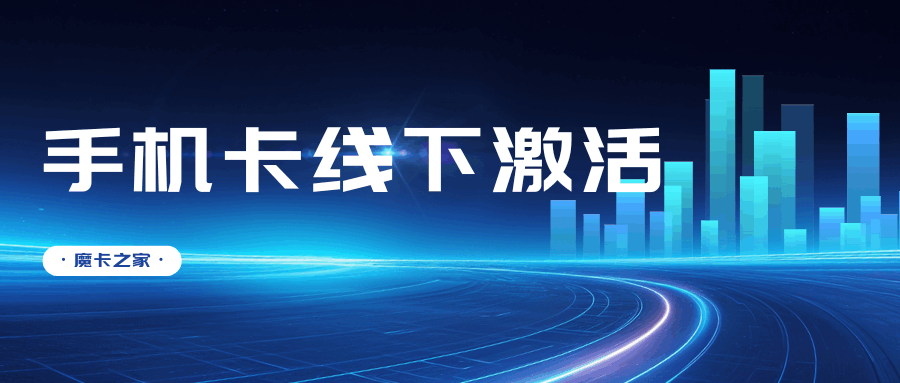 手机卡线下激活

· 魔卡之家 ·